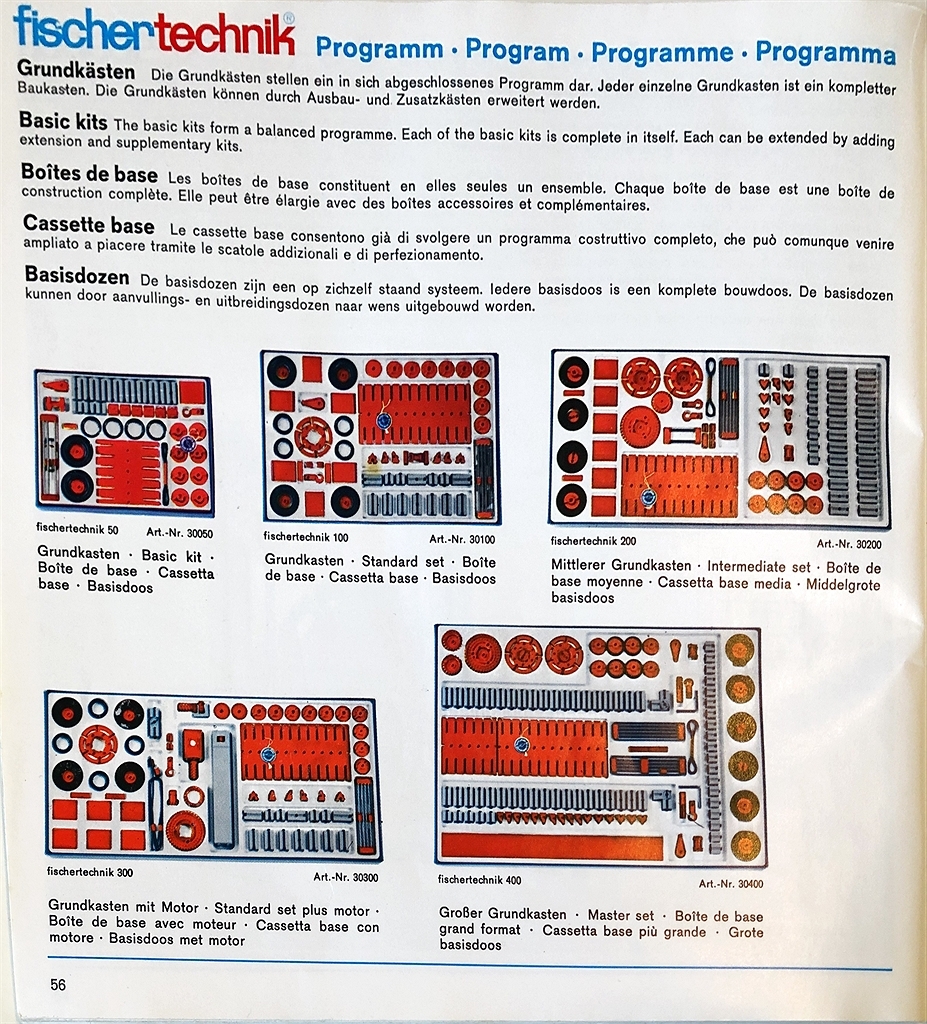 fischertechnik® Programm · Program · Programme · Programma

Grundkästen Die Grundkästen stellen ein in sich abgeschlossenes Programm dar. Jeder einzelne Grundkasten ist ein kompletter Baukasten. Die Grundkästen können durch Ausbau- und Zusatzkästen erweitert werden.

Basic kits The basic kits form a balanced programme. Each of the basic kits is complete in itself. Each can be extended by adding extension and supplementary kits.

Boîtes de base Les boîtes de base constituent en elles seules un ensemble. Chaque boîte de base est une boîte de construction complète. Elle peut être élargie avec des boîtes accessoires et complémentaires.

Cassette base Le cassette base consentono già di svolgere un programma costruttivo completo, che può comunque venire ampliato a piacere tramite le scatole addizionali e di perfezionamento.

Basisdozen De basisdozen zijn een op zichzelf staand systeem. Iedere basisdoos is een komplete bouwdoos. De basisdozen kunnen door aanvullings- en uitbreidingsdozen naar wens uitgebouwd worden.

fischertechnik 50 Art.-Nr. 30050

Grundkasten · Basic kit · Boîte de base · Cassetta base · Basisdoos

fischertechnik 100 Art.-Nr. 30100

Grundkasten · Standard set · Boîte de base · Cassetta base · Basisdoos

fischertechnik 200 Art.-Nr. 30200

Mittlerer Grundkasten · Intermediate set · Boîte de base moyenne · Cassetta base media · Middelgrote basisdoos

fischertechnik 300 Art.-Nr. 30300

Grundkasten mit Motor · Standard set plus motor · Boîte de base avec moteur · Cassetta base con motore · Basisdoos met motor

fischertechnik 400 Art.-Nr. 30400

Großer Grundkasten · Master set · Boîte de base grand format · Cassetta base più grande · Grote basisdoos

56